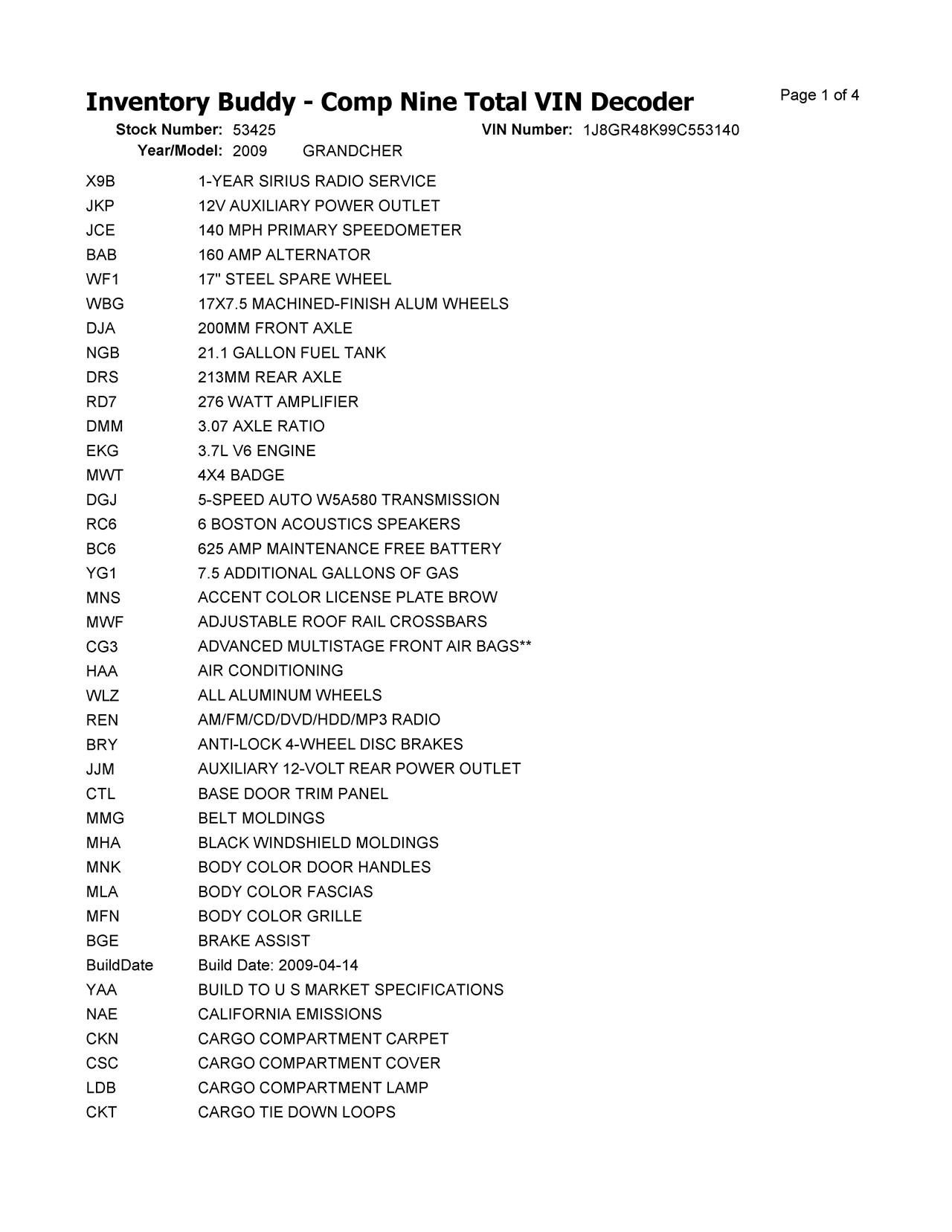 Inventory Buddy - Comp Nine Total VIN Decoder

Page 1 of 4

Stock Number: 53425 VIN Number: 1J8GR48K99C553140
Year/Model: 2009 GRANDCHER

| | |
|---|---|
| X9B | 1-YEAR SIRIUS RADIO SERVICE |
| JKP | 12V AUXILIARY POWER OUTLET |
| JCE | 140 MPH PRIMARY SPEEDOMETER |
| BAB | 160 AMP ALTERNATOR |
| WF1 | 17" STEEL SPARE WHEEL |
| WBG | 17X7.5 MACHINED-FINISH ALUM WHEELS |
| DJA | 200MM FRONT AXLE |
| NGB | 21.1 GALLON FUEL TANK |
| DRS | 213MM REAR AXLE |
| RD7 | 276 WATT AMPLIFIER |
| DMM | 3.07 AXLE RATIO |
| EKG | 3.7L V6 ENGINE |
| MWT | 4X4 BADGE |
| DGJ | 5-SPEED AUTO W5A580 TRANSMISSION |
| RC6 | 6 BOSTON ACOUSTICS SPEAKERS |
| BC6 | 625 AMP MAINTENANCE FREE BATTERY |
| YG1 | 7.5 ADDITIONAL GALLONS OF GAS |
| MNS | ACCENT COLOR LICENSE PLATE BROW |
| MWF | ADJUSTABLE ROOF RAIL CROSSBARS |
| CG3 | ADVANCED MULTISTAGE FRONT AIR BAGS** |
| HAA | AIR CONDITIONING |
| WLZ | ALL ALUMINUM WHEELS |
| REN | AM/FM/CD/DVD/HDD/MP3 RADIO |
| BRY | ANTI-LOCK 4-WHEEL DISC BRAKES |
| JJM | AUXILIARY 12-VOLT REAR POWER OUTLET |
| CTL | BASE DOOR TRIM PANEL |
| MMG | BELT MOLDINGS |
| MHA | BLACK WINDSHIELD MOLDINGS |
| MNK | BODY COLOR DOOR HANDLES |
| MLA | BODY COLOR FASCIAS |
| MFN | BODY COLOR GRILLE |
| BGE | BRAKE ASSIST |
| BuildDate | Build Date: 2009-04-14 |
| YAA | BUILD TO U S MARKET SPECIFICATIONS |
| NAE | CALIFORNIA EMISSIONS |
| CKN | CARGO COMPARTMENT CARPET |
| CSC | CARGO COMPARTMENT COVER |
| LDB | CARGO COMPARTMENT LAMP |
| CKT | CARGO TIE DOWN LOOPS |